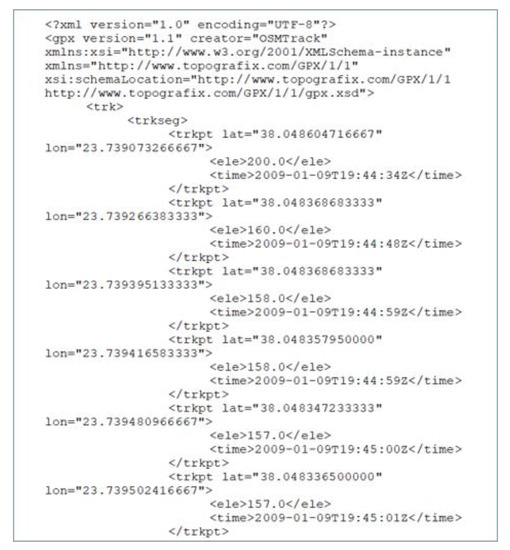 <?xml version="1.0" encoding="UTF-8"?>
<gpx version="1.1" creator="OSMTrack" xmlns:xsi="http://www.w3.org/2001/XMLSchema-instance" xmlns="http://www.topografix.com/GPX/1/1" xsi:schemaLocation="http://www.topografix.com/GPX/1/1 http://www.topografix.com/GPX/1/1/gpx.xsd">
<trk>
<trkseg>
<trkpt lat="38.048604716667" lon="23.739073266667">
<ele>200.0</ele>
<time>2009-01-09T19:44:34Z</time>
</trkpt>
<trkpt lat="38.048368683333" lon="23.739266383333">
<ele>160.0</ele>
<time>2009-01-09T19:44:48Z</time>
</trkpt>
<trkpt lat="38.048368683333" lon="23.739395133333">
<ele>158.0</ele>
<time>2009-01-09T19:44:59Z</time>
</trkpt>
<trkpt lat="38.048357950000" lon="23.739416583333">
<ele>158.0</ele>
<time>2009-01-09T19:44:59Z</time>
</trkpt>
<trkpt lat="38.048347233333" lon="23.739480966667">
<ele>157.0</ele>
<time>2009-01-09T19:45:00Z</time>
</trkpt>
<trkpt lat="38.048336500000" lon="23.739502416667">
<ele>157.0</ele>
<time>2009-01-09T19:45:01Z</time>
</trkpt>